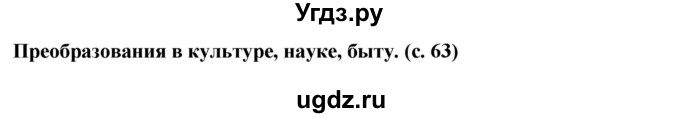 Угдз.ру

Преобразования в культуре, науке, быту. (с. 63)

ugdz.ru